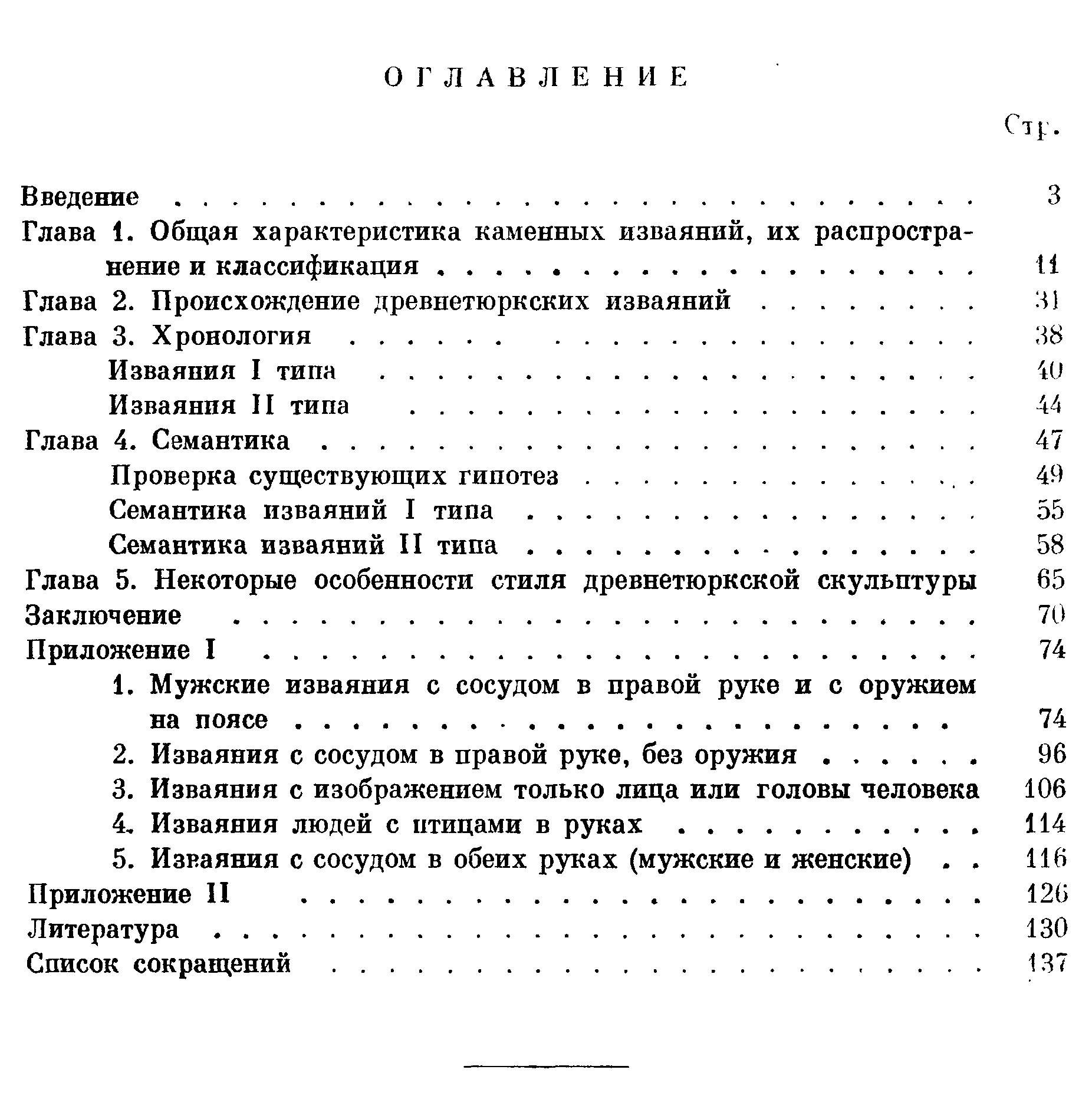 ОГЛАВЛЕНИЕ

Стр.

Введение 3
Глава 1. Общая характеристика каменных изваяний, их распространение и классификация 11
Глава 2. Происхождение древнетюркских изваяний 31
Глава 3. Хронология 38
Изваяния I типа 40
Изваяния II типа 44
Глава 4. Семантика 47
Проверка существующих гипотез 49
Семантика изваяний I типа 55
Семантика изваяний II типа 58
Глава 5. Некоторые особенности стиля древнетюркской скульптуры 65
Заключение 70
Приложение I 74
1. Мужские изваяния с сосудом в правой руке и с оружием на поясе 74
2. Изваяния с сосудом в правой руке, без оружия 96
3. Изваяния с изображением только лица или головы человека 106
4. Изваяния людей с птицами в руках 114
5. Изваяния с сосудом в обеих руках (мужские и женские) 116
Приложение II 126
Литература 130
Список сокращений 137